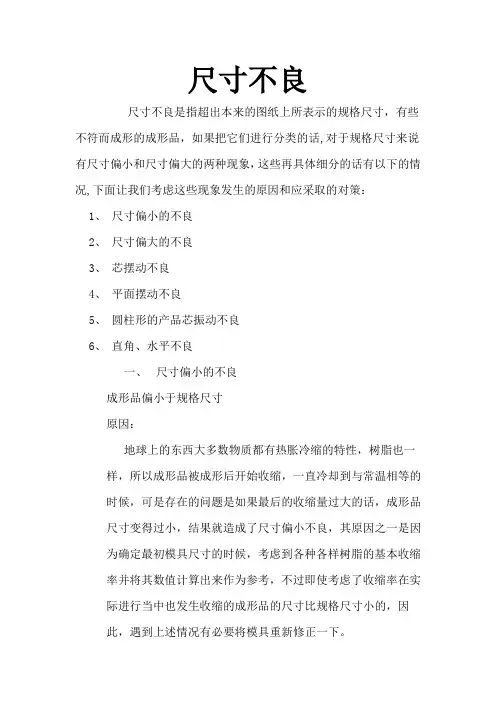 尺寸不良

尺寸不良是指超出本来的图纸上所表示的规格尺寸，有些不符而成形的成形品，如果把它们进行分类的话,对于规格尺寸来说有尺寸偏小和尺寸偏大的两种现象,这些再具体细分的话有以下的情况,下面让我们考虑这些现象发生的原因和应采取的对策：

1、 尺寸偏小的不良

2、 尺寸偏大的不良

3、 芯摆动不良

4、 平面摆动不良

5、 圆柱形的产品芯振动不良

6、 直角、水平不良

一、 尺寸偏小的不良

成形品偏小于规格尺寸

原因：

地球上的东西大多数物质都有热胀冷缩的特性，树脂也一样，所以成形品被成形后开始收缩，一直冷却到与常温相等的时候，可是存在的问题是如果最后的收缩量过大的话，成形品尺寸变得过小，结果就造成了尺寸偏小不良，其原因之一是因为确定最初模具尺寸的时候，考虑到各种各样树脂的基本收缩率并将其数值计算出来作为参考，不过即使考虑了收缩率在实际进行当中也发生收缩的成形品的尺寸比规格尺寸小的，因此，遇到上述情况有必要将模具重新修正一下。